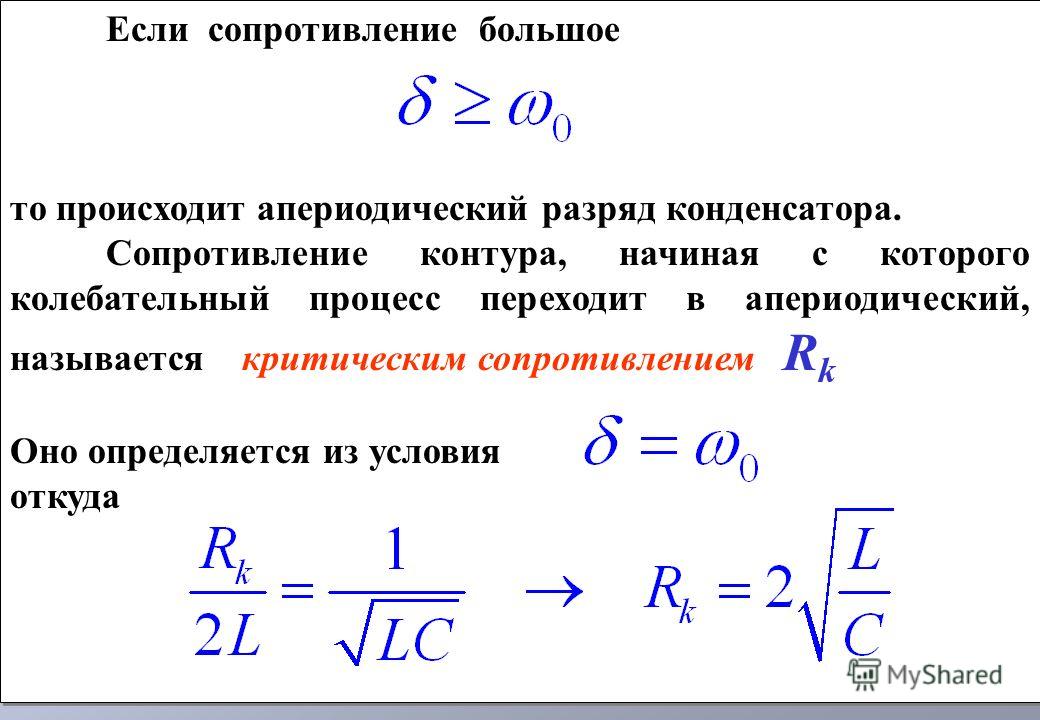 Если сопротивление большое

$\delta \geq \omega_0$

то происходит апериодический разряд конденсатора.

Сопротивление контура, начиная с которого колебательный процесс переходит в апериодический, называется критическим сопротивлением $R_k$

Оно определяется из условия $\delta = \omega_0$
откуда

$\frac{R_k}{2L} = \frac{1}{\sqrt{LC}} \rightarrow R_k = 2\sqrt{\frac{L}{C}}$

MyShared